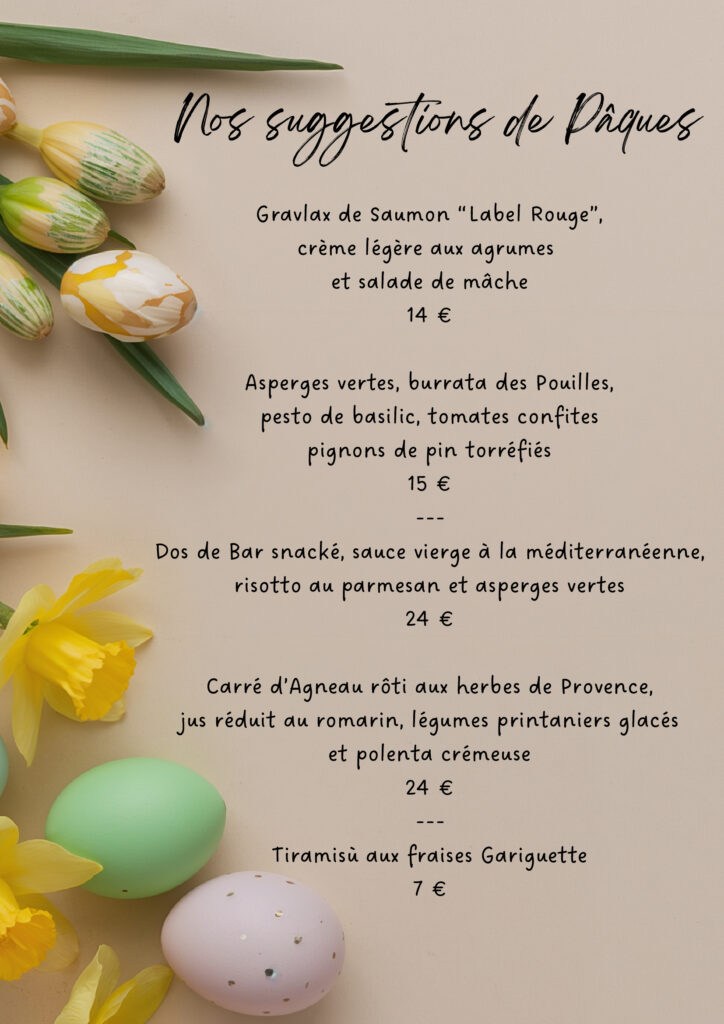 Nos suggestions de Pâques

Gravlax de Saumon "Label Rouge",
crème légère aux agrumes
et salade de mâche
14 €

Asperges vertes, burrata des Pouilles,
pesto de basilic, tomates confites
pignons de pin torréfiés
15 €
---

Dos de Bar snacké, sauce vierge à la méditerranéenne,
risotto au parmesan et asperges vertes
24 €

Carré d'Agneau rôti aux herbes de Provence,
jus réduit au romarin, légumes printaniers glacés
et polenta crémeuse
24 €
---

Tiramisù aux fraises Gariguette
7 €